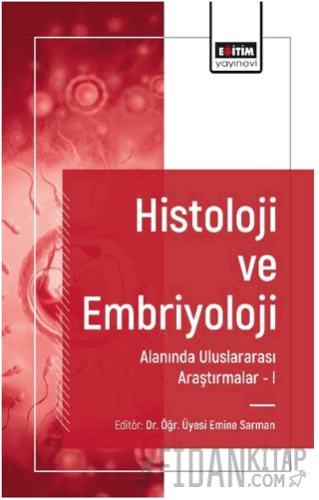 EĞİTİM
yayınevi

Histoloji ve Embriyoloji

Alanında Uluslararası Araştırmalar - I

Editör: Dr. Öğr. Üyesi Emine Sarman

FİDANKİTAP.COM